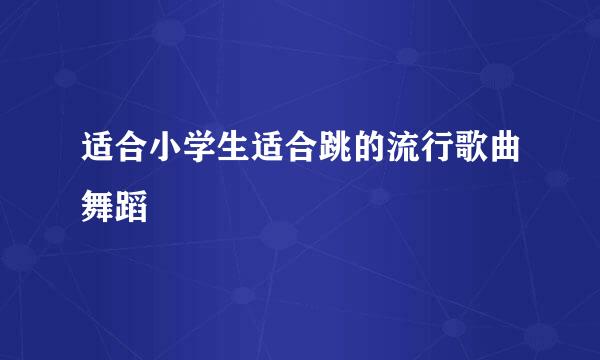 适合小学生适合跳的流行歌曲舞蹈